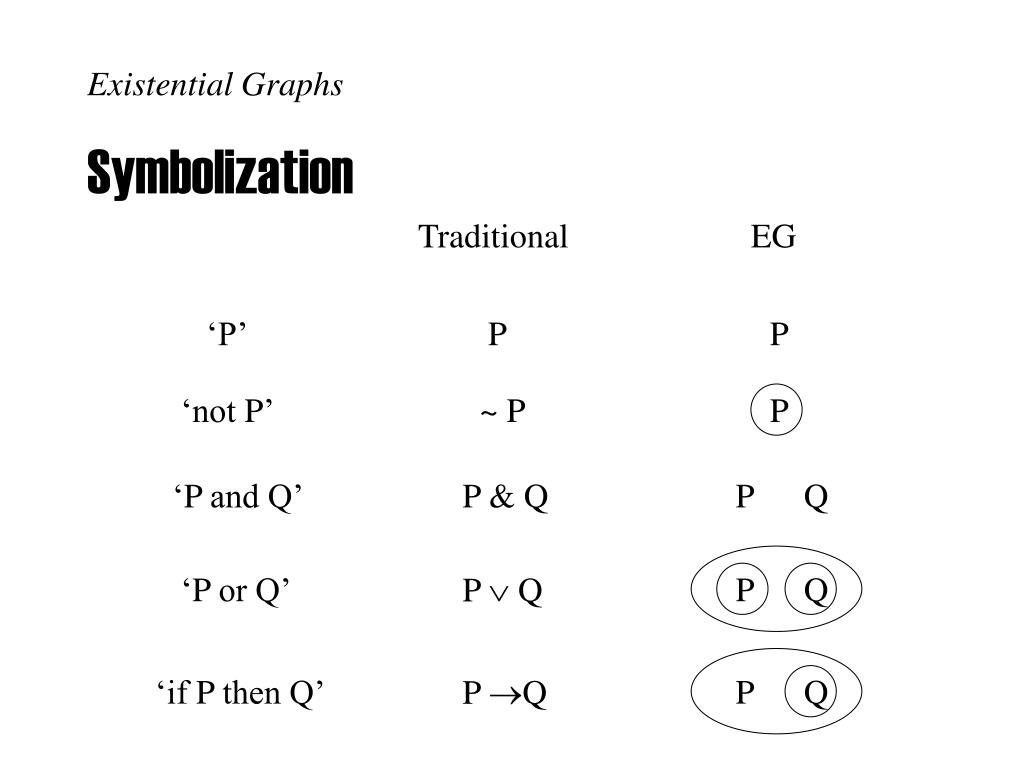 Existential Graphs

Symbolization

| | Traditional | EG |
|---|---|---|
| ‘P’ | P | P |
| ‘not P’ | ~ P | P |
| ‘P and Q’ | P & Q | P Q |
| ‘P or Q’ | P $\vee$ Q | P Q |
| ‘if P then Q’ | P $\rightarrow$Q | P Q |